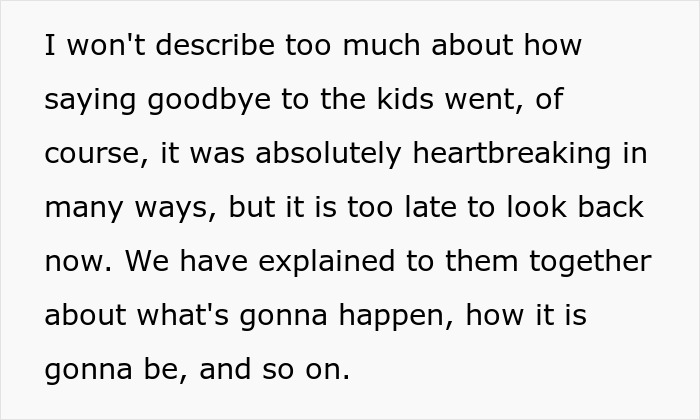 I won't describe too much about how saying goodbye to the kids went, of course, it was absolutely heartbreaking in many ways, but it is too late to look back now. We have explained to them together about what's gonna happen, how it is gonna be, and so on.